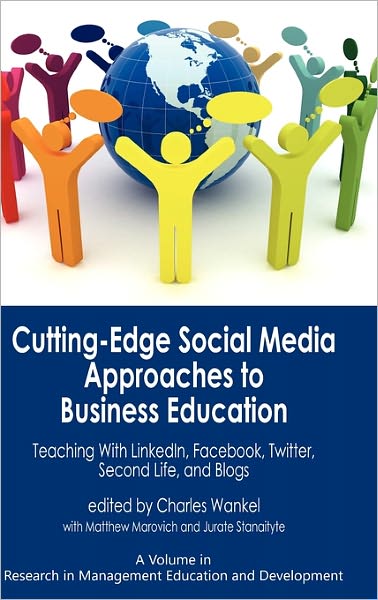 Cutting-Edge Social Media Approaches to Business Education

Teaching With LinkedIn, Facebook, Twitter, Second Life, and Blogs

edited by Charles Wankel
with Matthew Marovich and Jurate Stanaityte

A Volume in
Research in Management Education and Development